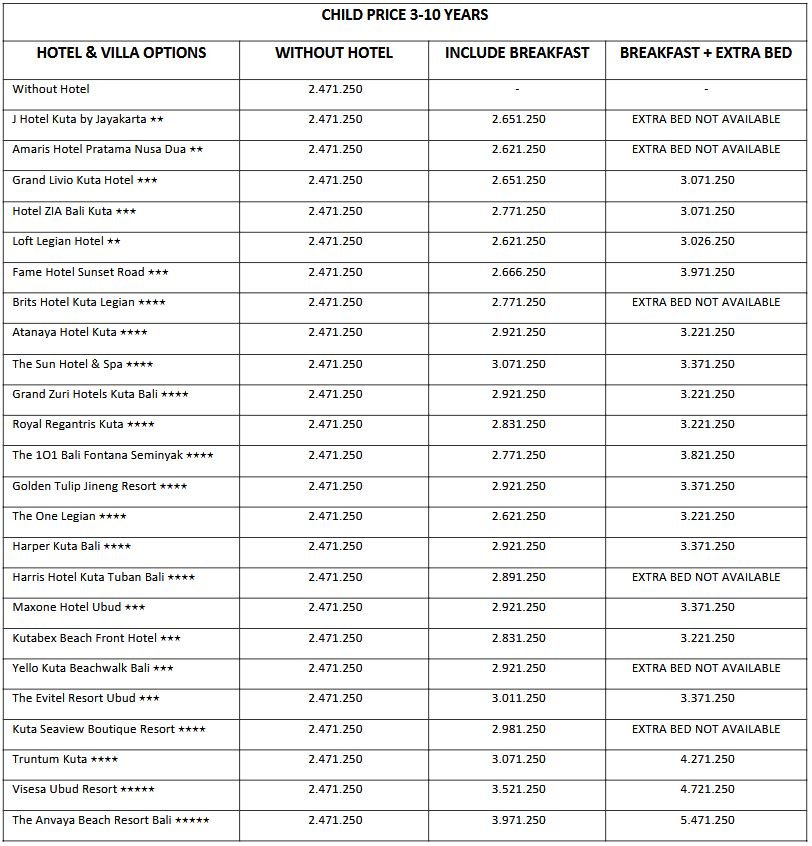 CHILD PRICE 3-10 YEARS

| HOTEL & VILLA OPTIONS | WITHOUT HOTEL | INCLUDE BREAKFAST | BREAKFAST + EXTRA BED |
|---|---|---|---|
| Without Hotel | 2.471.250 | - | - |
| J Hotel Kuta by Jayakarta ★★ | 2.471.250 | 2.651.250 | EXTRA BED NOT AVAILABLE |
| Amaris Hotel Pratama Nusa Dua ★★ | 2.471.250 | 2.621.250 | EXTRA BED NOT AVAILABLE |
| Grand Livio Kuta Hotel ★★★ | 2.471.250 | 2.651.250 | 3.071.250 |
| Hotel ZIA Bali Kuta ★★★ | 2.471.250 | 2.771.250 | 3.071.250 |
| Loft Legian Hotel ★★ | 2.471.250 | 2.621.250 | 3.026.250 |
| Fame Hotel Sunset Road ★★★ | 2.471.250 | 2.666.250 | 3.971.250 |
| Brits Hotel Kuta Legian ★★★★ | 2.471.250 | 2.771.250 | EXTRA BED NOT AVAILABLE |
| Atanaya Hotel Kuta ★★★★ | 2.471.250 | 2.921.250 | 3.221.250 |
| The Sun Hotel & Spa ★★★★ | 2.471.250 | 3.071.250 | 3.371.250 |
| Grand Zuri Hotels Kuta Bali ★★★★ | 2.471.250 | 2.921.250 | 3.221.250 |
| Royal Regantris Kuta ★★★★ | 2.471.250 | 2.831.250 | 3.221.250 |
| The 1O1 Bali Fontana Seminyak ★★★★ | 2.471.250 | 2.771.250 | 3.821.250 |
| Golden Tulip Jineng Resort ★★★★ | 2.471.250 | 2.921.250 | 3.371.250 |
| The One Legian ★★★★ | 2.471.250 | 2.621.250 | 3.221.250 |
| Harper Kuta Bali ★★★★ | 2.471.250 | 2.921.250 | 3.371.250 |
| Harris Hotel Kuta Tuban Bali ★★★★ | 2.471.250 | 2.891.250 | EXTRA BED NOT AVAILABLE |
| Maxone Hotel Ubud ★★★ | 2.471.250 | 2.921.250 | 3.371.250 |
| Kutabex Beach Front Hotel ★★★ | 2.471.250 | 2.831.250 | 3.221.250 |
| Yello Kuta Beachwalk Bali ★★★ | 2.471.250 | 2.921.250 | EXTRA BED NOT AVAILABLE |
| The Evitel Resort Ubud ★★★ | 2.471.250 | 3.011.250 | 3.371.250 |
| Kuta Seaview Boutique Resort ★★★★ | 2.471.250 | 2.981.250 | EXTRA BED NOT AVAILABLE |
| Truntum Kuta ★★★★ | 2.471.250 | 3.071.250 | 4.271.250 |
| Visesa Ubud Resort ★★★★★ | 2.471.250 | 3.521.250 | 4.721.250 |
| The Anvaya Beach Resort Bali ★★★★★ | 2.471.250 | 3.971.250 | 5.471.250 |